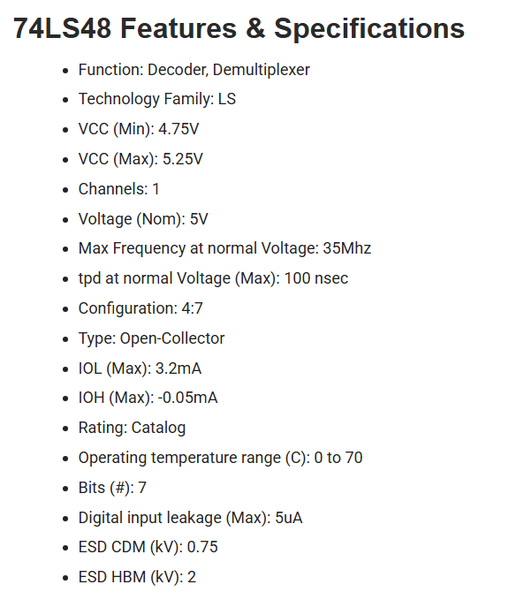 74LS48 Features & Specifications

- Function: Decoder, Demultiplexer
- Technology Family: LS
- VCC (Min): 4.75V
- VCC (Max): 5.25V
- Channels: 1
- Voltage (Nom): 5V
- Max Frequency at normal Voltage: 35Mhz
- tpd at normal Voltage (Max): 100 nsec
- Configuration: 4:7
- Type: Open-Collector
- IOL (Max): 3.2mA
- IOH (Max): -0.05mA
- Rating: Catalog
- Operating temperature range (C): 0 to 70
- Bits (#): 7
- Digital input leakage (Max): 5uA
- ESD CDM (kV): 0.75
- ESD HBM (kV): 2